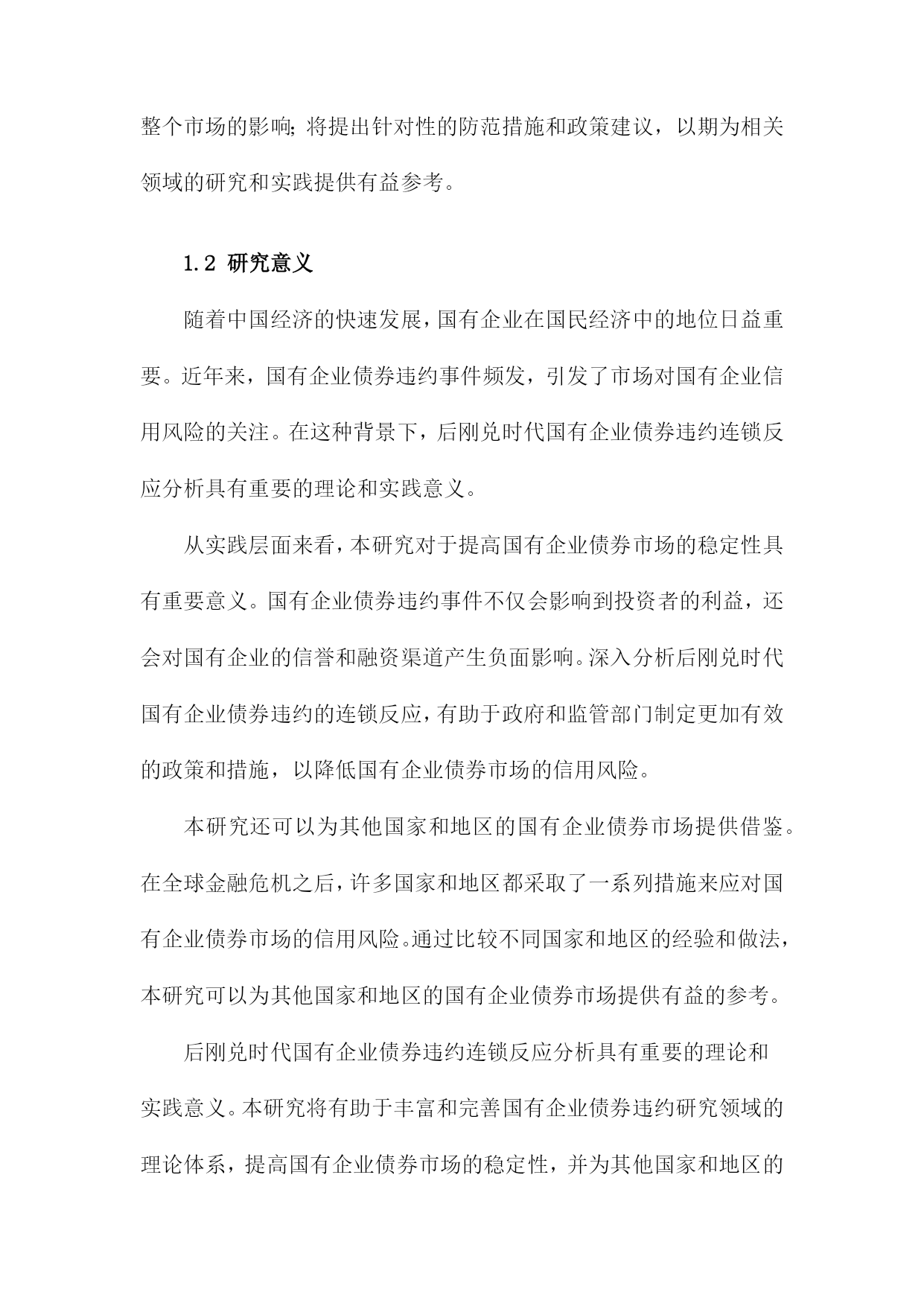 整个市场的影响;将提出针对性的防范措施和政策建议，以期为相关领域的研究和实践提供有益参考。

1.2 研究意义

随着中国经济的快速发展，国有企业在国民经济中的地位日益重要。近年来，国有企业债券违约事件频发，引发了市场对国有企业信用风险的关注。在这种背景下，后刚兑时代国有企业债券违约连锁反应分析具有重要的理论和实践意义。

从实践层面来看，本研究对于提高国有企业债券市场的稳定性具有重要意义。国有企业债券违约事件不仅会影响到投资者的利益，还会对国有企业的信誉和融资渠道产生负面影响。深入分析后刚兑时代国有企业债券违约的连锁反应，有助于政府和监管部门制定更加有效的政策和措施，以降低国有企业债券市场的信用风险。

本研究还可以为其他国家和地区的国有企业债券市场提供借鉴。在全球金融危机之后，许多国家和地区都采取了一系列措施来应对国有企业债券市场的信用风险。通过比较不同国家和地区的经验和做法，本研究可以为其他国家和地区的国有企业债券市场提供有益的参考。

后刚兑时代国有企业债券违约连锁反应分析具有重要的理论和实践意义。本研究将有助于丰富和完善国有企业债券违约研究领域的理论体系，提高国有企业债券市场的稳定性，并为其他国家和地区的